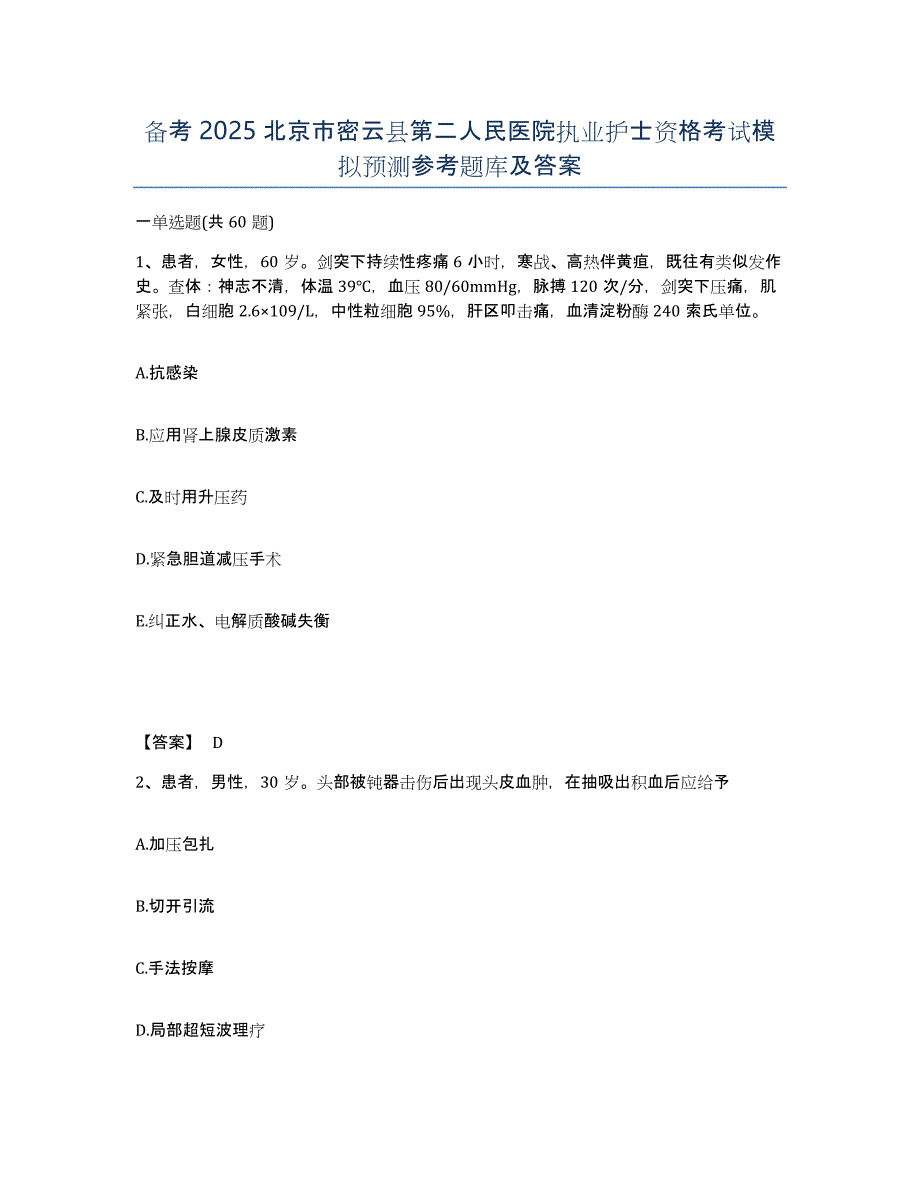 备考 2025 北京市密云县第二人民医院执业护士资格考试模拟预测参考题库及答案

一单选题(共 60 题)

1、患者，女性，60 岁。剑突下持续性疼痛 6 小时，寒战、高热伴黄疸，既往有类似发作史。查体：神志不清，体温 39℃，血压 80/60mmHg，脉搏 120 次/分，剑突下压痛，肌紧张，白细胞 2.6×109/L，中性粒细胞 95%，肝区叩击痛，血清淀粉酶 240 索氏单位。

A.抗感染

B.应用肾上腺皮质激素

C.及时用升压药

D.紧急胆道减压手术

E.纠正水、电解质酸碱失衡

【答案】 D

2、患者，男性，30 岁。头部被钝器击伤后出现头皮血肿，在抽吸出积血后应给予

A.加压包扎

B.切开引流

C.手法按摩

D.局部超短波理疗